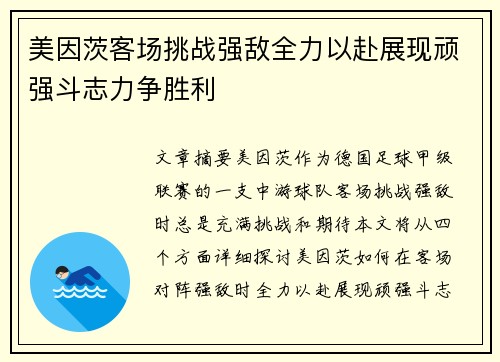 美因茨客场挑战强敌全力以赴展现顽强斗志力争胜利

文章摘要美因茨作为德国足球甲级联赛的一支中游球队客场挑战强敌时总是充满挑战和期待本文将从四个方面详细探讨美因茨如何在客场对阵强敌时全力以赴展现顽强斗志